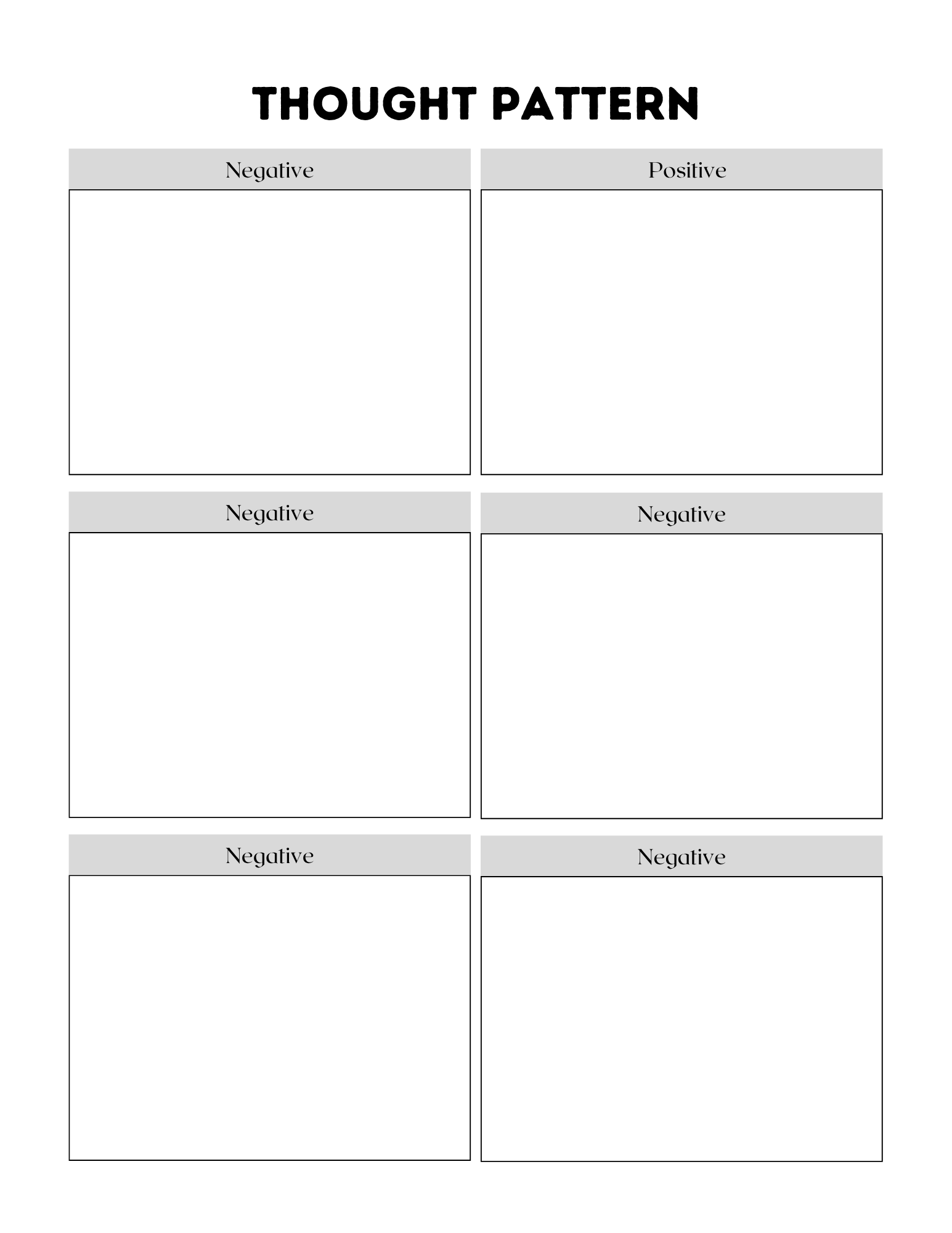 THOUGHT PATTERN

Negative

Positive

Negative

Negative

Negative

Negative